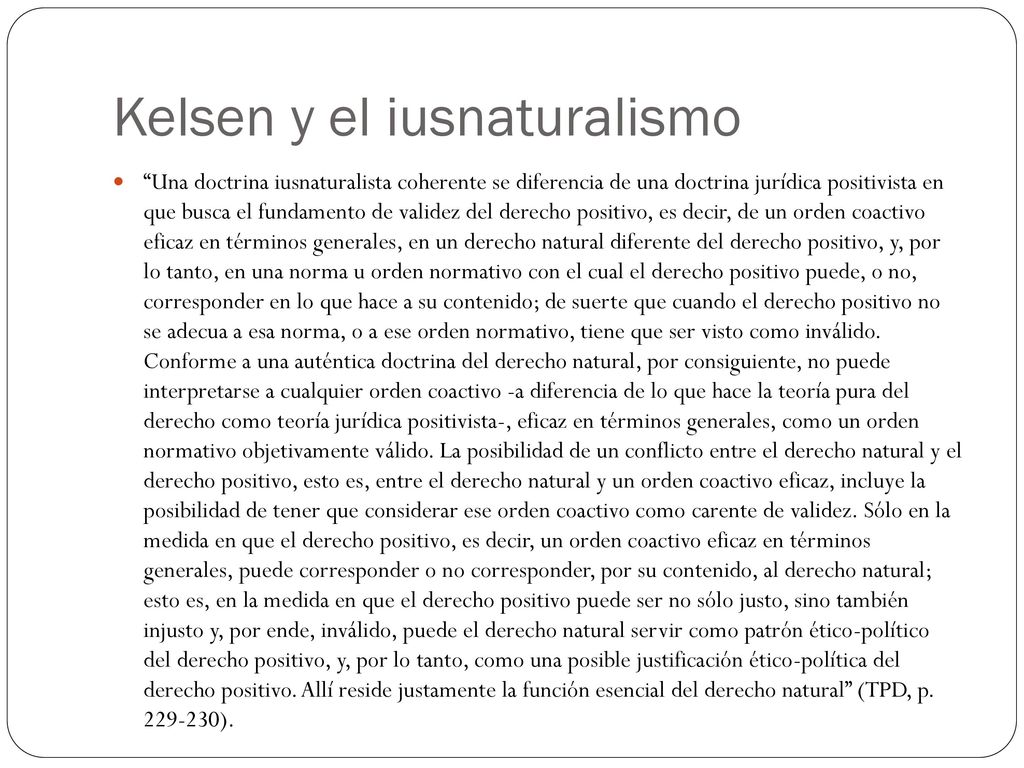 Kelsen y el iusnaturalismo

“Una doctrina iusnaturalista coherente se diferencia de una doctrina jurídica positivista en que busca el fundamento de validez del derecho positivo, es decir, de un orden coactivo eficaz en términos generales, en un derecho natural diferente del derecho positivo, y, por lo tanto, en una norma u orden normativo con el cual el derecho positivo puede, o no, corresponder en lo que hace a su contenido; de suerte que cuando el derecho positivo no se adecua a esa norma, o a ese orden normativo, tiene que ser visto como inválido. Conforme a una auténtica doctrina del derecho natural, por consiguiente, no puede interpretarse a cualquier orden coactivo -a diferencia de lo que hace la teoría pura del derecho como teoría jurídica positivista-, eficaz en términos generales, como un orden normativo objetivamente válido. La posibilidad de un conflicto entre el derecho natural y el derecho positivo, esto es, entre el derecho natural y un orden coactivo eficaz, incluye la posibilidad de tener que considerar ese orden coactivo como carente de validez. Sólo en la medida en que el derecho positivo, es decir, un orden coactivo eficaz en términos generales, puede corresponder o no corresponder, por su contenido, al derecho natural; esto es, en la medida en que el derecho positivo puede ser no sólo justo, sino también injusto y, por ende, inválido, puede el derecho natural servir como patrón ético-político del derecho positivo, y, por lo tanto, como una posible justificación ético-política del derecho positivo. Allí reside justamente la función esencial del derecho natural” (TPD, p. 229-230).